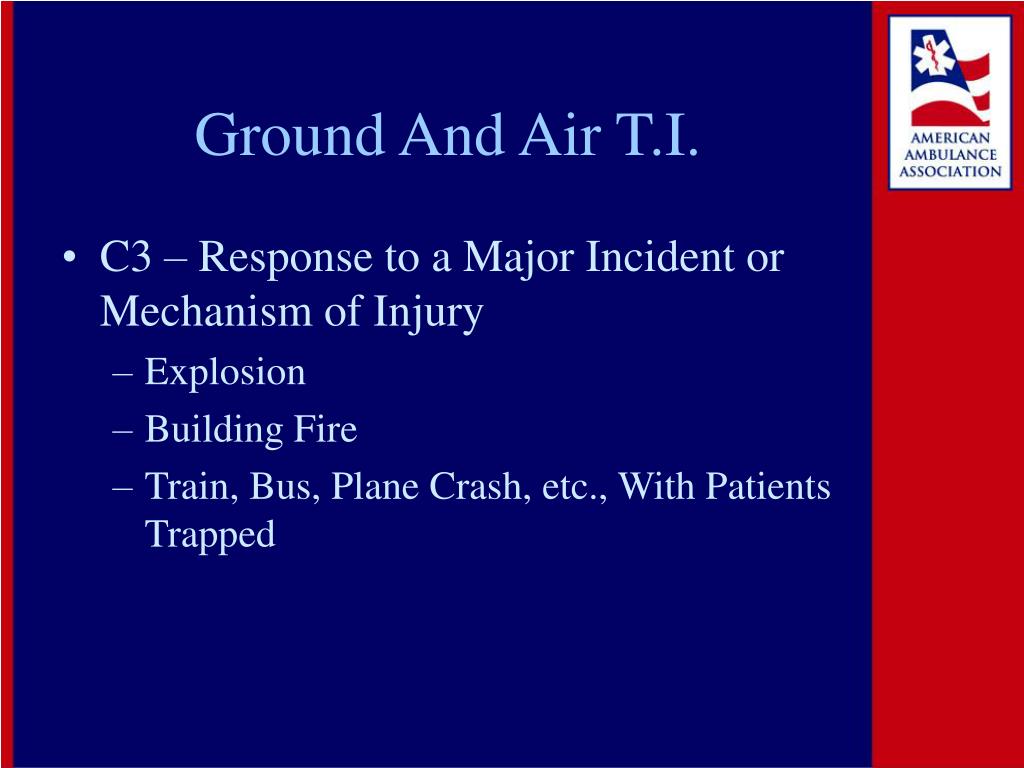 Ground And Air T.I.

AMERICAN AMBULANCE ASSOCIATION

• C3 – Response to a Major Incident or Mechanism of Injury
– Explosion
– Building Fire
– Train, Bus, Plane Crash, etc., With Patients Trapped